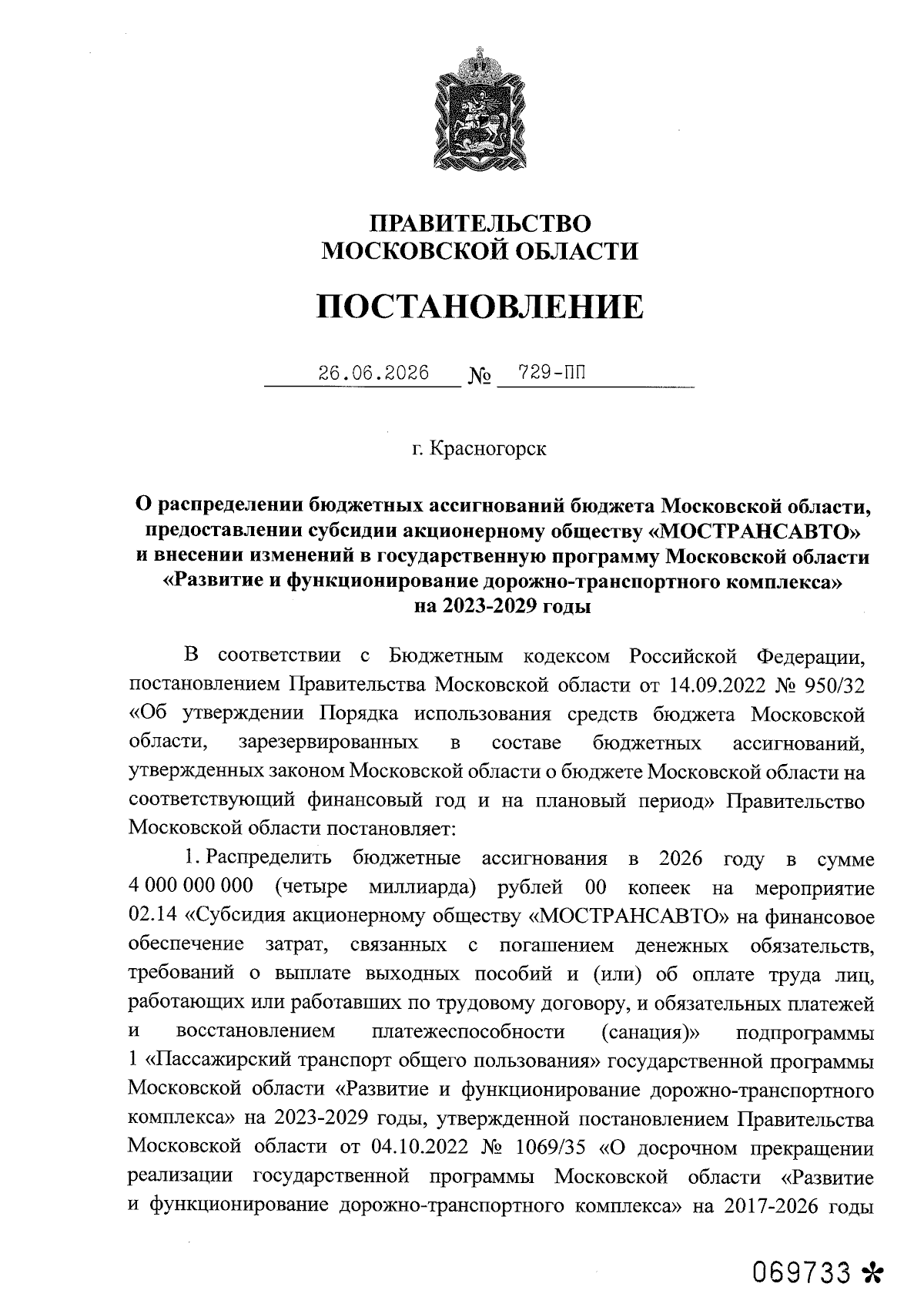 ПРАВИТЕЛЬСТВО
МОСКОВСКОЙ ОБЛАСТИ

ПОСТАНОВЛЕНИЕ

26.06.2026 № 729-ПП

г. Красногорск

О распределении бюджетных ассигнований бюджета Московской области, предоставлении субсидии акционерному обществу «МОСТРАНСАВТО» и внесении изменений в государственную программу Московской области «Развитие и функционирование дорожно-транспортного комплекса» на 2023-2029 годы

В соответствии с Бюджетным кодексом Российской Федерации, постановлением Правительства Московской области от 14.09.2022 № 950/32 «Об утверждении Порядка использования средств бюджета Московской области, зарезервированных в составе бюджетных ассигнований, утвержденных законом Московской области о бюджете Московской области на соответствующий финансовый год и на плановый период» Правительство Московской области постановляет:

1. Распределить бюджетные ассигнования в 2026 году в сумме 4 000 000 000 (четыре миллиарда) рублей 00 копеек на мероприятие 02.14 «Субсидия акционерному обществу «МОСТРАНСАВТО» на финансовое обеспечение затрат, связанных с погашением денежных обязательств, требований о выплате выходных пособий и (или) об оплате труда лиц, работающих или работавших по трудовому договору, и обязательных платежей и восстановлением платежеспособности (санация)» подпрограммы 1 «Пассажирский транспорт общего пользования» государственной программы Московской области «Развитие и функционирование дорожно-транспортного комплекса» на 2023-2029 годы, утвержденной постановлением Правительства Московской области от 04.10.2022 № 1069/35 «О досрочном прекращении реализации государственной программы Московской области «Развитие и функционирование дорожно-транспортного комплекса» на 2017-2026 годы

069733 *